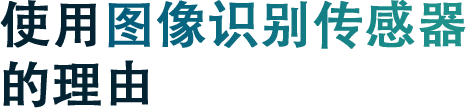 使用图像识别传感器的理由